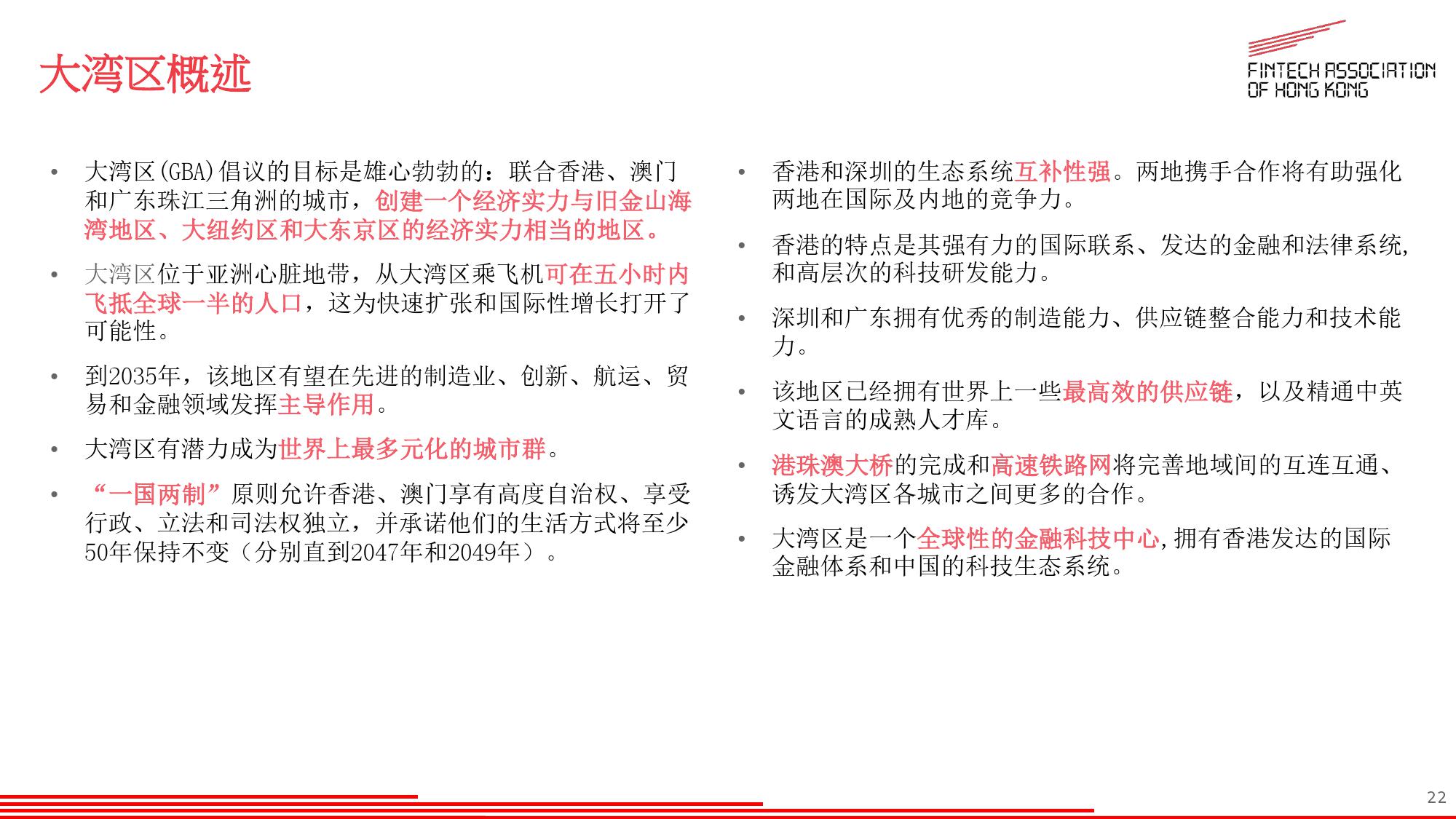 大湾区概述

FINTECH ASSOCIATION
OF HONG KONG

• 大湾区(GBA)倡议的目标是雄心勃勃的：联合香港、澳门和广东珠江三角洲的城市，创建一个经济实力与旧金山海湾地区、大纽约区和大东京区的经济实力相当的地区。

• 大湾区位于亚洲心脏地带，从大湾区乘飞机可在五小时内飞抵全球一半的人口，这为快速扩张和国际性增长打开了可能性。

• 到2035年，该地区有望在先进的制造业、创新、航运、贸易和金融领域发挥主导作用。

• 大湾区有潜力成为世界上最多元化的城市群。

• “一国两制”原则允许香港、澳门享有高度自治权、享受行政、立法和司法权独立，并承诺他们的生活方式将至少50年保持不变（分别直到2047年和2049年）。

• 香港和深圳的生态系统互补性强。两地携手合作将有助强化两地在国际及内地的竞争力。

• 香港的特点是其强有力的国际联系、发达的金融和法律系统,和高层次的科技研发能力。

• 深圳和广东拥有优秀的制造能力、供应链整合能力和技术能力。

• 该地区已经拥有世界上一些最高效的供应链，以及精通中英文语言的成熟人才库。

• 港珠澳大桥的完成和高速铁路网将完善地域间的互连互通、诱发大湾区各城市之间更多的合作。

• 大湾区是一个全球性的金融科技中心,拥有香港发达的国际金融体系和中国的科技生态系统。

22